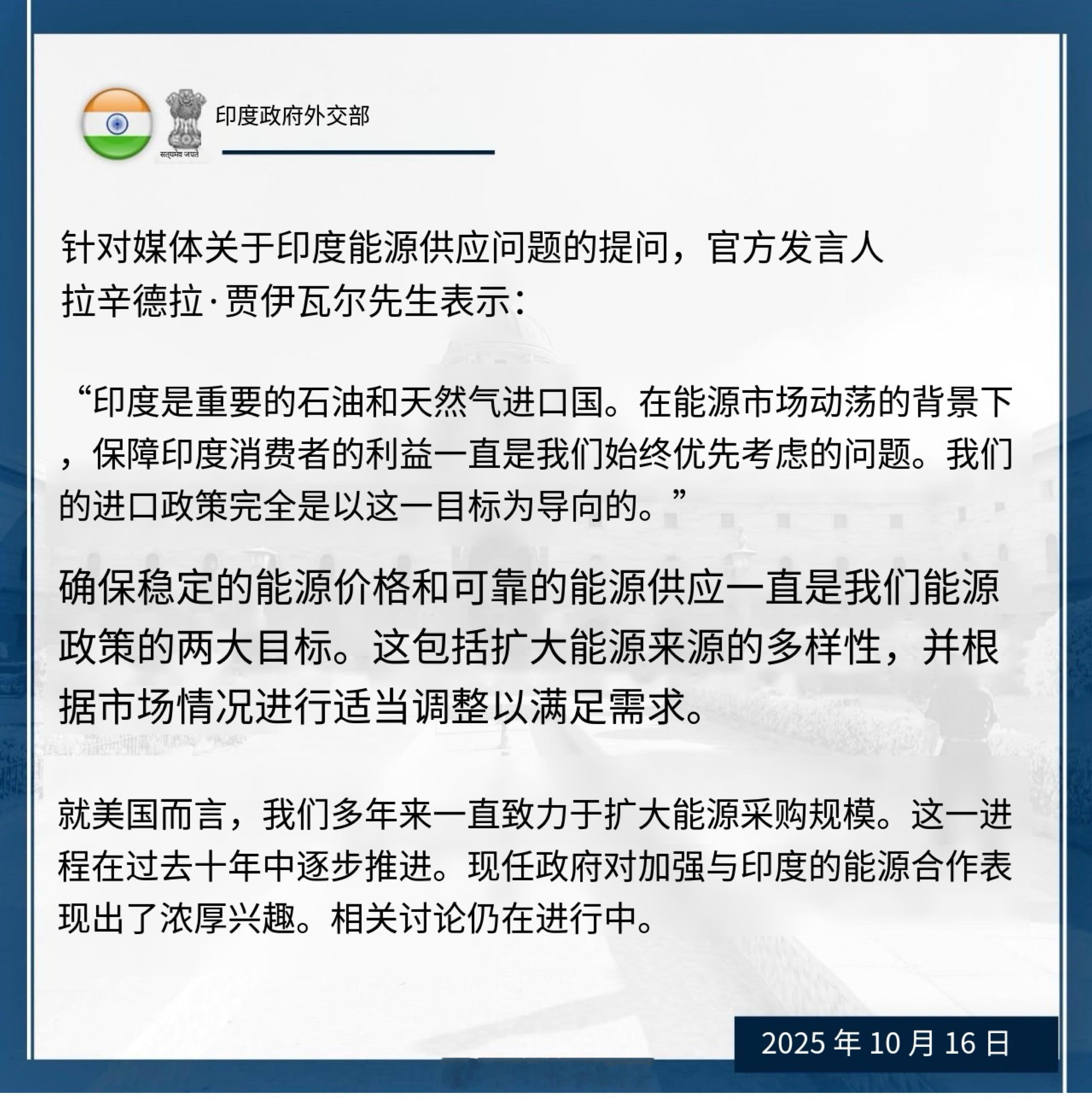 सत्यमेव जयते

印度政府外交部

针对媒体关于印度能源供应问题的提问，官方发言人拉辛德拉·贾伊瓦尔先生表示：

“印度是重要的石油和天然气进口国。在能源市场动荡的背景下，保障印度消费者的利益一直是我们始终优先考虑的问题。我们的进口政策完全是以这一目标为导向的。”

确保稳定的能源价格和可靠的能源供应一直是我们能源政策的两大目标。这包括扩大能源来源的多样性，并根据市场情况进行适当调整以满足需求。

就美国而言，我们多年来一直致力于扩大能源采购规模。这一进程在过去十年中逐步推进。现任政府对加强与印度的能源合作表现出了浓厚兴趣。相关讨论仍在进行中。

2025 年 10 月 16 日